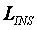 $L_{INS}$